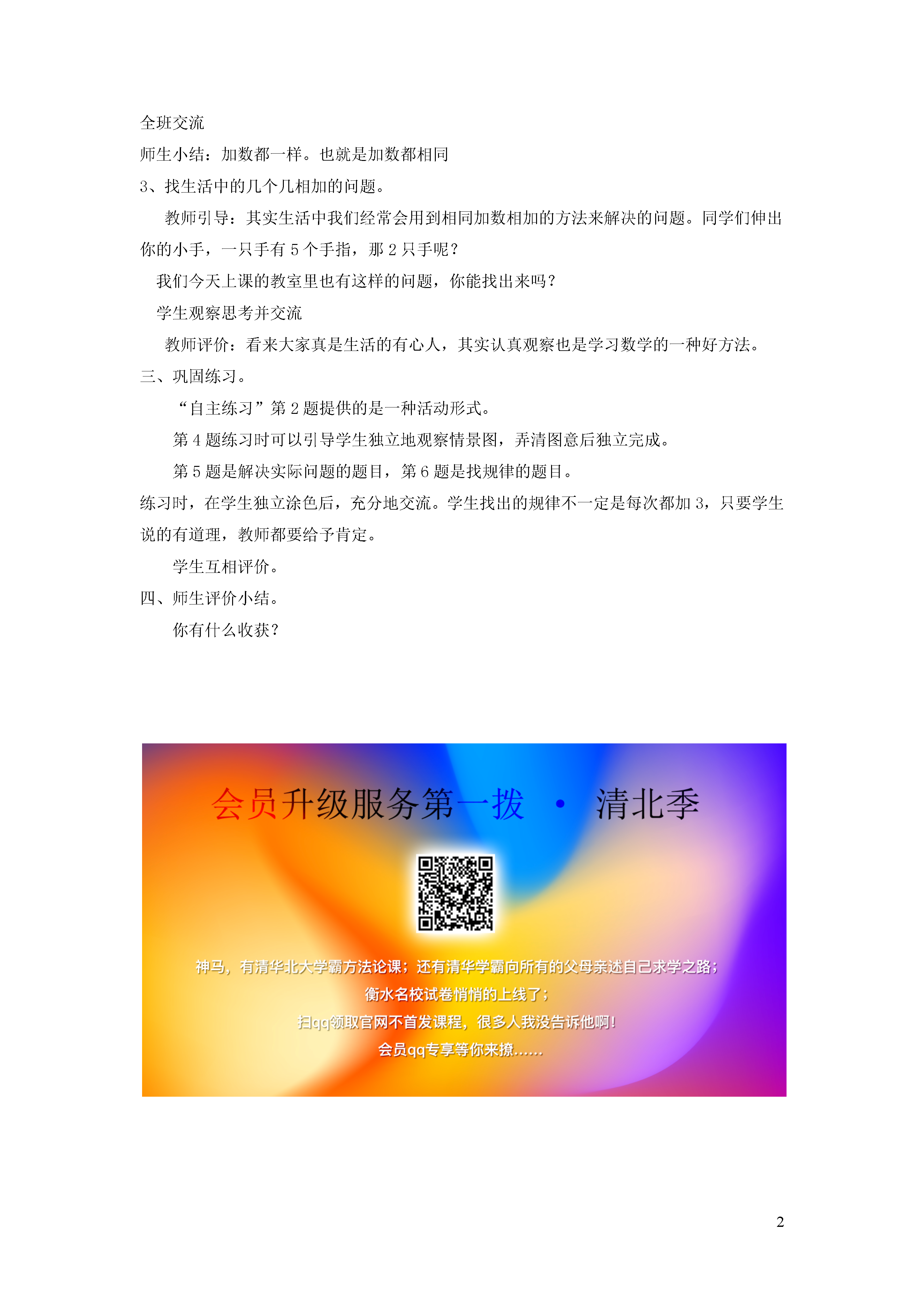 全班交流

师生小结：加数都一样。也就是加数都相同

3、找生活中的几个几相加的问题。

教师引导：其实生活中我们经常会用到相同加数相加的方法来解决的问题。同学们伸出你的小手，一只手有 5 个手指，那 2 只手呢？

我们今天上课的教室里也有这样的问题，你能找出来吗？

学生观察思考并交流

教师评价：看来大家真是生活的有心人，其实认真观察也是学习数学的一种好方法。

三、巩固练习。

“自主练习”第 2 题提供的是一种活动形式。

第 4 题练习时可以引导学生独立地观察情景图，弄清图意后独立完成。

第 5 题是解决实际问题的题目，第 6 题是找规律的题目。

练习时，在学生独立涂色后，充分地交流。学生找出的规律不一定是每次都加 3，只要学生说的有道理，教师都要给予肯定。

学生互相评价。

四、师生评价小结。

你有什么收获？

会员升级服务第一拨 · 清北季

神马，有清华北大学霸方法论课；还有清华学霸向所有的父母亲述自己求学之路；
衡水名校试卷悄悄的上线了；
扫qq领取官网不首发课程，很多人我没告诉他啊！
会员qq专享等你来撩……

2